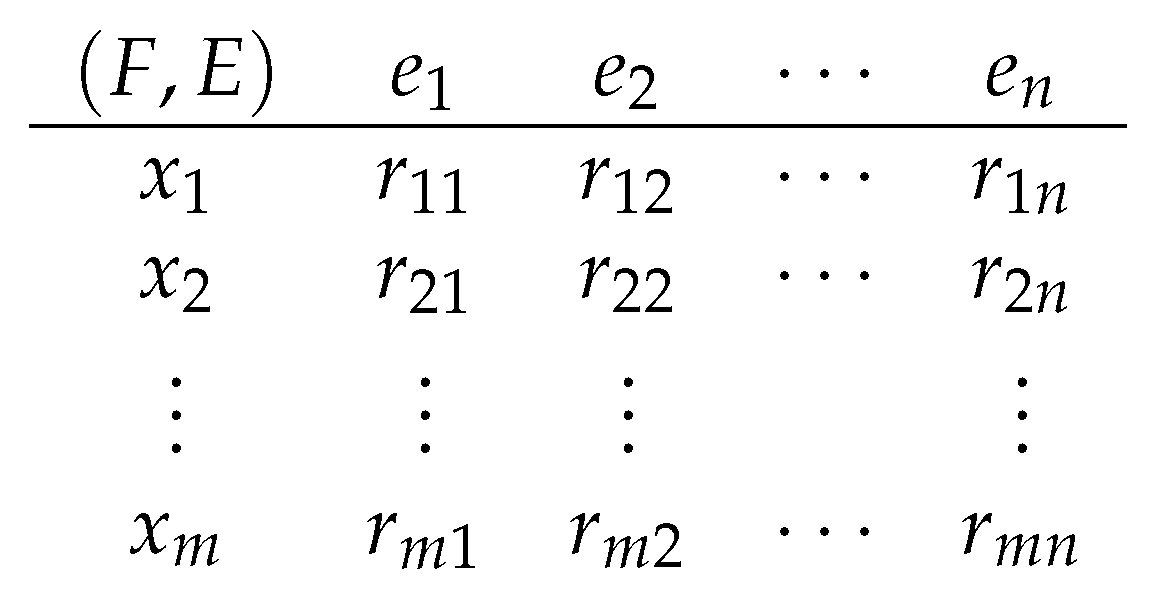 | $(F, E)$ | $e_1$ | $e_2$ | $\cdots$ | $e_n$ |
|---|---|---|---|---|
| $x_1$ | $r_{11}$ | $r_{12}$ | $\cdots$ | $r_{1n}$ |
| $x_2$ | $r_{21}$ | $r_{22}$ | $\cdots$ | $r_{2n}$ |
| $\vdots$ | $\vdots$ | $\vdots$ | | $\vdots$ |
| $x_m$ | $r_{m1}$ | $r_{m2}$ | $\cdots$ | $r_{mn}$ |